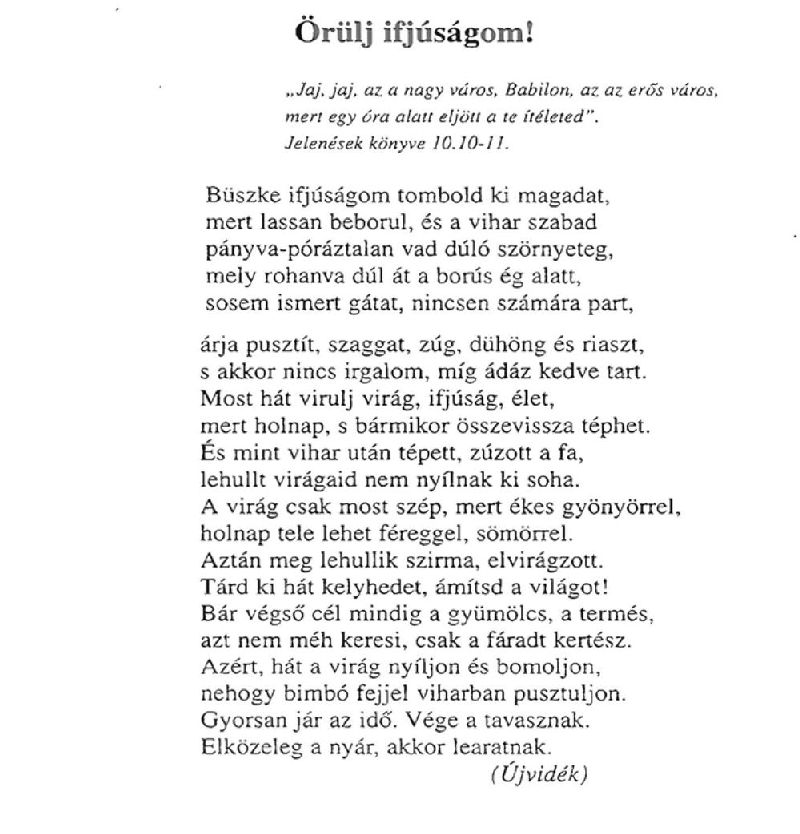 Örülj ifjúságom!

„Jaj, jaj, az a nagy város, Babilon, az az erős város, mert egy óra alatt eljött a te ítéleted".
Jelenések könyve 10.10-11.

Büszke ifjúságom tombold ki magadat,
mert lassan beborul, és a vihar szabad
pányva-póráztalan vad dúló szörnyeteg,
mely rohanva dúl át a borús ég alatt,
sosem ismert gátat, nincsen számára part,

árja pusztít, szaggat, zúg, dühöng és riaszt,
s akkor nincs irgalom, míg ádáz kedve tart.
Most hát virulj virág, ifjúság, élet,
mert holnap, s bármikor összevissza téphet.
És mint vihar után tépett, zúzott a fa,
lehullt virágaid nem nyílnak ki soha.
A virág csak most szép, mert ékes gyönyörrel,
holnap tele lehet féreggel, sömörrel.
Aztán meg lehullik szirma, elvirágzott.
Tárd ki hát kelyhedet, ámítsd a világot!
Bár végső cél mindig a gyümölcs, a termés,
azt nem méh keresi, csak a fáradt kertész.
Azért, hát a virág nyíljon és bomoljon,
nehogy bimbó fejjel viharban pusztuljon.
Gyorsan jár az idő. Vége a tavasznak.
Elközeleg a nyár, akkor learatnak.
(Újvidék)